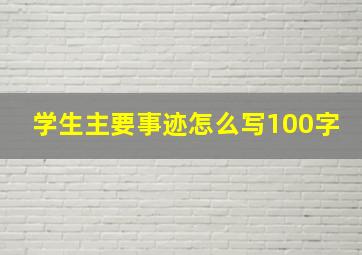 学生主要事迹怎么写100字